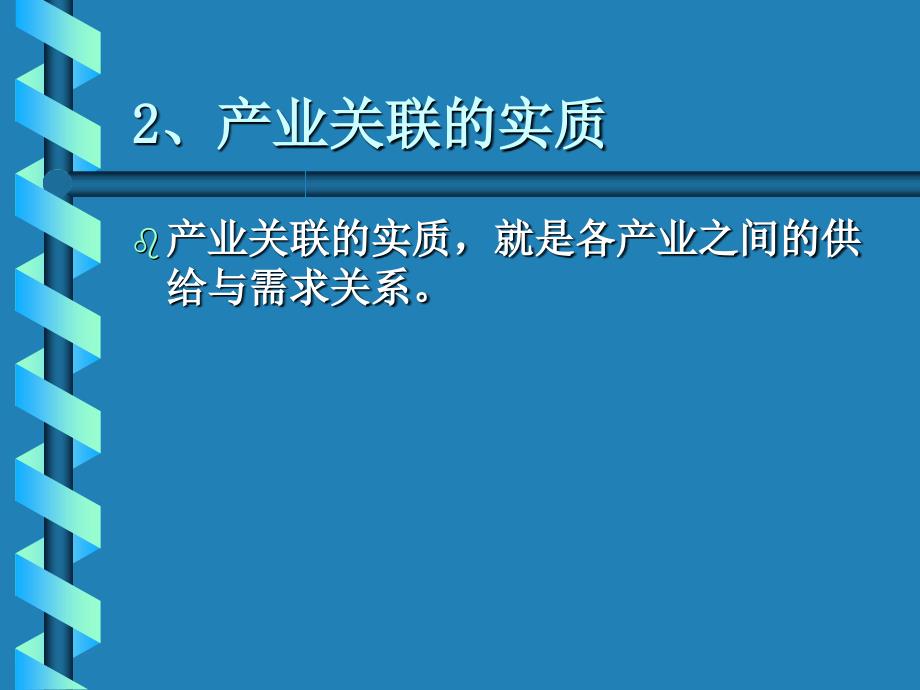 2、产业关联的实质

产业关联的实质，就是各产业之间的供给与需求关系。